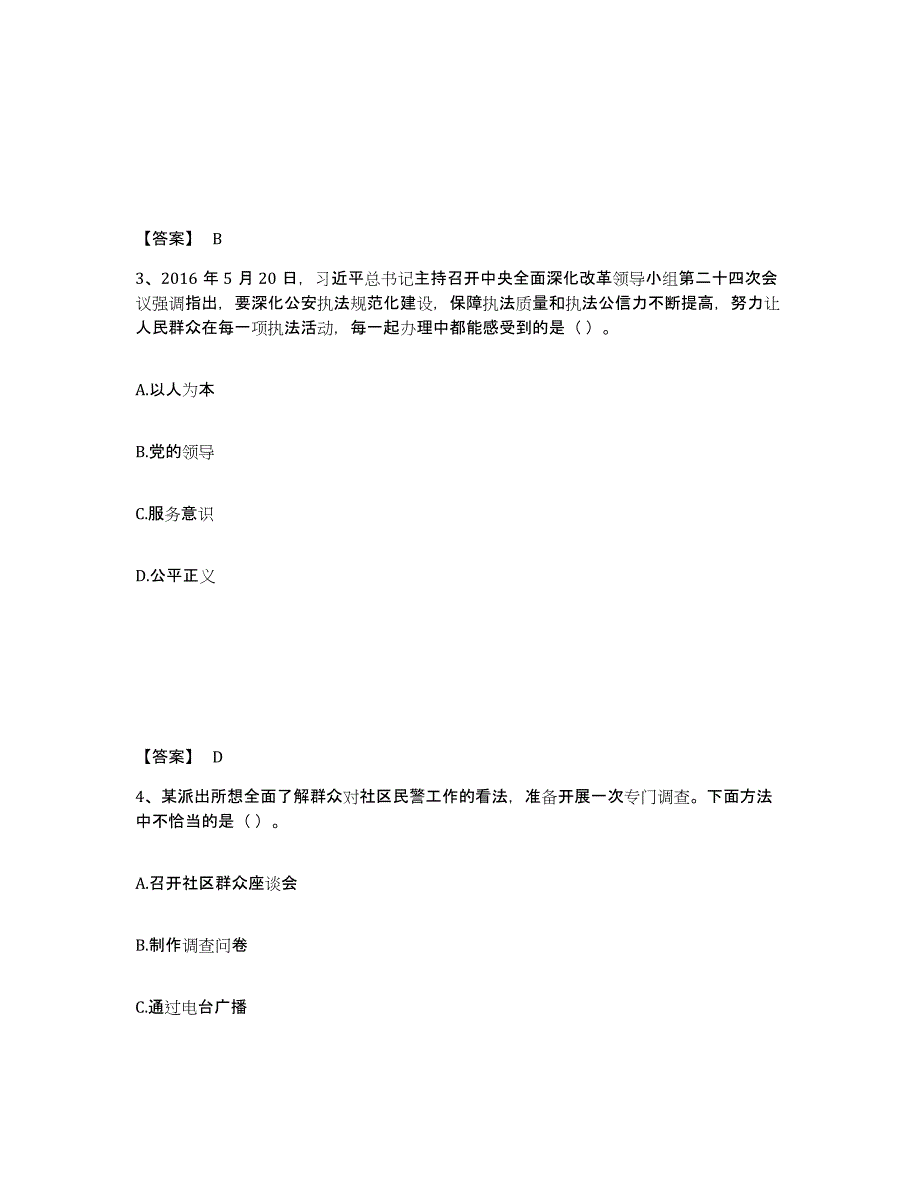 【答案】 B

3、2016 年 5 月 20 日，习近平总书记主持召开中央全面深化改革领导小组第二十四次会议强调指出，要深化公安执法规范化建设，保障执法质量和执法公信力不断提高，努力让人民群众在每一项执法活动，每一起办理中都能感受到的是（ ）。

A.以人为本

B.党的领导

C.服务意识

D.公平正义

【答案】 D

4、某派出所想全面了解群众对社区民警工作的看法，准备开展一次专门调查。下面方法中不恰当的是（ ）。

A.召开社区群众座谈会

B.制作调查问卷

C.通过电台广播